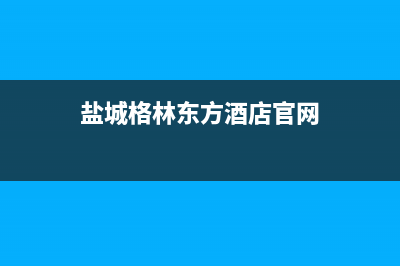 盐城格林东方酒店官网